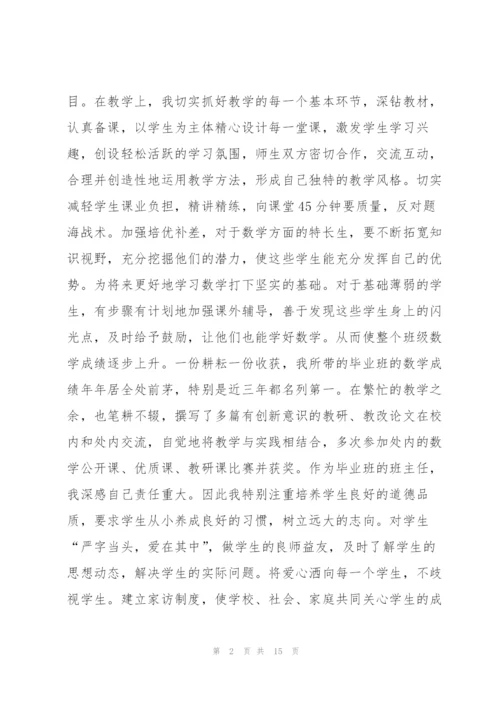 目。在教学上，我切实抓好教学的每一个基本环节，深钻教材，认真备课，以学生为主体精心设计每一堂课，激发学生学习兴趣，创设轻松活跃的学习氛围，师生双方密切合作，交流互动，合理并创造性地运用教学方法，形成自己独特的教学风格。切实减轻学生课业负担，精讲精练，向课堂45分钟要质量，反对题海战术。加强培优补差，对于数学方面的特长生，要不断拓宽知识视野，充分挖掘他们的潜力，使这些学生能充分发挥自己的优势。为将来更好地学习数学打下坚实的基础。对于基础薄弱的学生，有步骤有计划地加强课外辅导，善于发现这些学生身上的闪光点，及时给予鼓励，让他们也能学好数学。从而使整个班级数学成绩逐步上升。一份耕耘一份收获，我所带的毕业班的数学成绩年年居全处前茅，特别是近三年都名列第一。在繁忙的教学之余，也笔耕不辍，撰写了多篇有创新意识的教研、教改论文在校内和处内交流，自觉地将教学与实践相结合，多次参加处内的数学公开课、优质课、教研课比赛并获奖。作为毕业班的班主任，我深感自己责任重大。因此我特别注重培养学生良好的道德品质，要求学生从小养成良好的习惯，树立远大的志向。对学生“严字当头，爱在其中”，做学生的良师益友，及时了解学生的思想动态，解决学生的实际问题。将爱心洒向每一个学生，不歧视学生。建立家访制度，使学校、社会、家庭共同关心学生的成

第 2 页 共 15 页